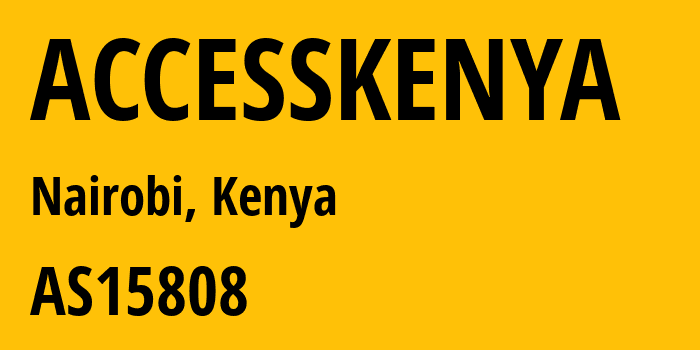 ACCESSKENYA

Nairobi, Kenya

AS15808